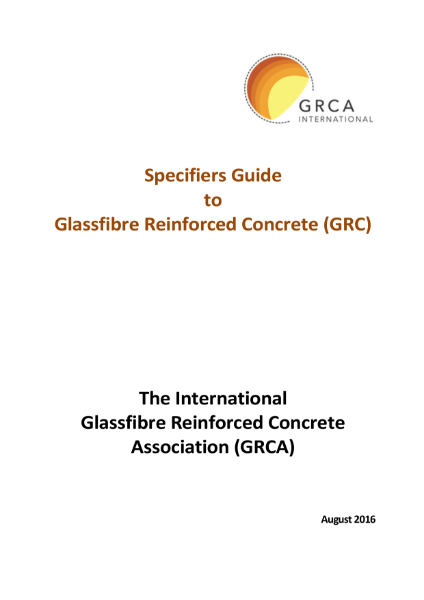 GRCA
INTERNATIONAL

Specifiers Guide
to
Glassfibre Reinforced Concrete (GRC)

The International
Glassfibre Reinforced Concrete
Association (GRCA)

August 2016